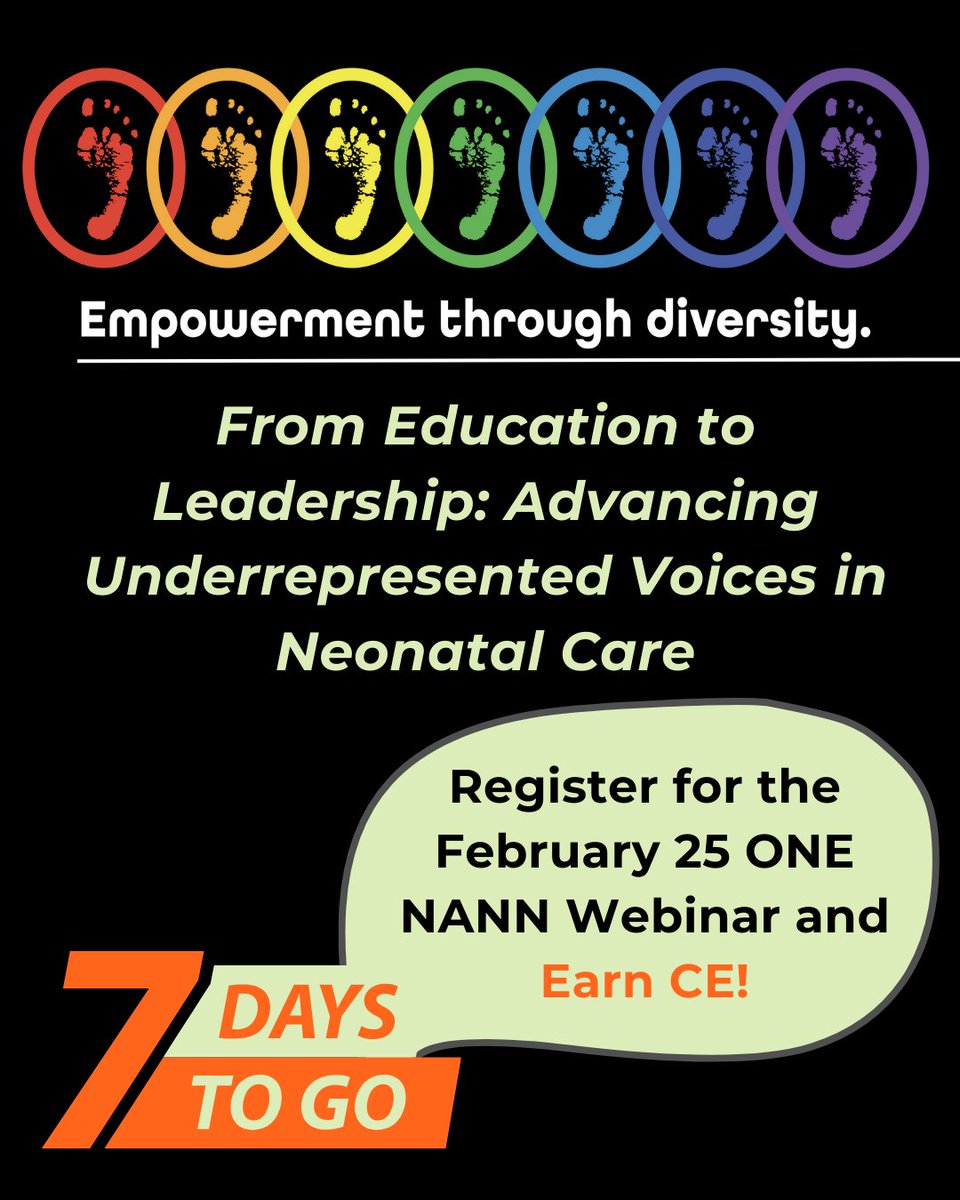 Empowerment through diversity.

From Education to Leadership: Advancing Underrepresented Voices in Neonatal Care

Register for the February 25 ONE NANN Webinar and Earn CE!

7 DAYS TO GO